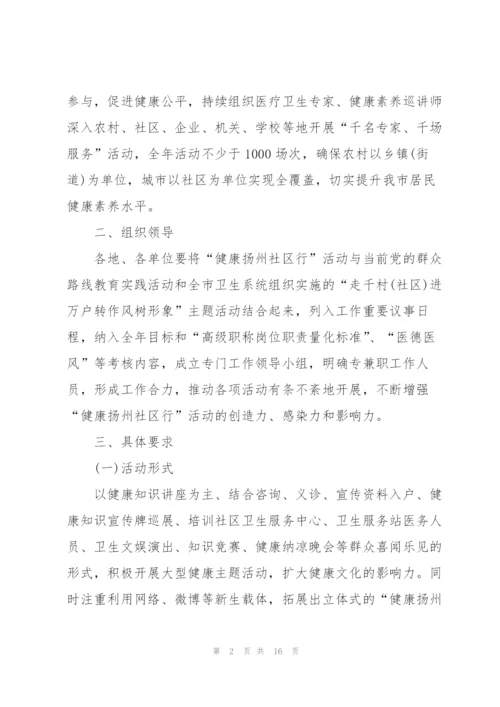 参与，促进健康公平，持续组织医疗卫生专家、健康素养巡讲师深入农村、社区、企业、机关、学校等地开展“千名专家、千场服务”活动，全年活动不少于1000场次，确保农村以乡镇(街道)为单位，城市以社区为单位实现全覆盖，切实提升我市居民健康素养水平。

二、组织领导

各地、各单位要将“健康扬州社区行”活动与当前党的群众路线教育实践活动和全市卫生系统组织实施的“走千村(社区)进万户转作风树形象”主题活动结合起来，列入工作重要议事日程，纳入全年目标和“高级职称岗位职责量化标准”、“医德医风”等考核内容，成立专门工作领导小组，明确专兼职工作人员，形成工作合力，推动各项活动有条不紊地开展，不断增强“健康扬州社区行”活动的创造力、感染力和影响力。

三、具体要求

(一)活动形式

以健康知识讲座为主、结合咨询、义诊、宣传资料入户、健康知识宣传牌巡展、培训社区卫生服务中心、卫生服务站医务人员、卫生文娱演出、知识竞赛、健康纳凉晚会等群众喜闻乐见的形式，积极开展大型健康主题活动，扩大健康文化的影响力。同时注重利用网络、微博等新生载体，拓展出立体式的“健康扬州

第 2 页 共 16 页